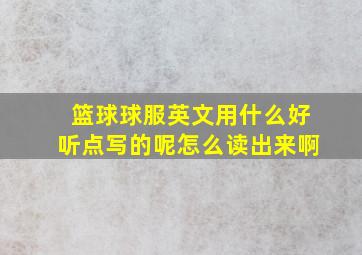 篮球球服英文用什么好听点写的呢怎么读出来啊